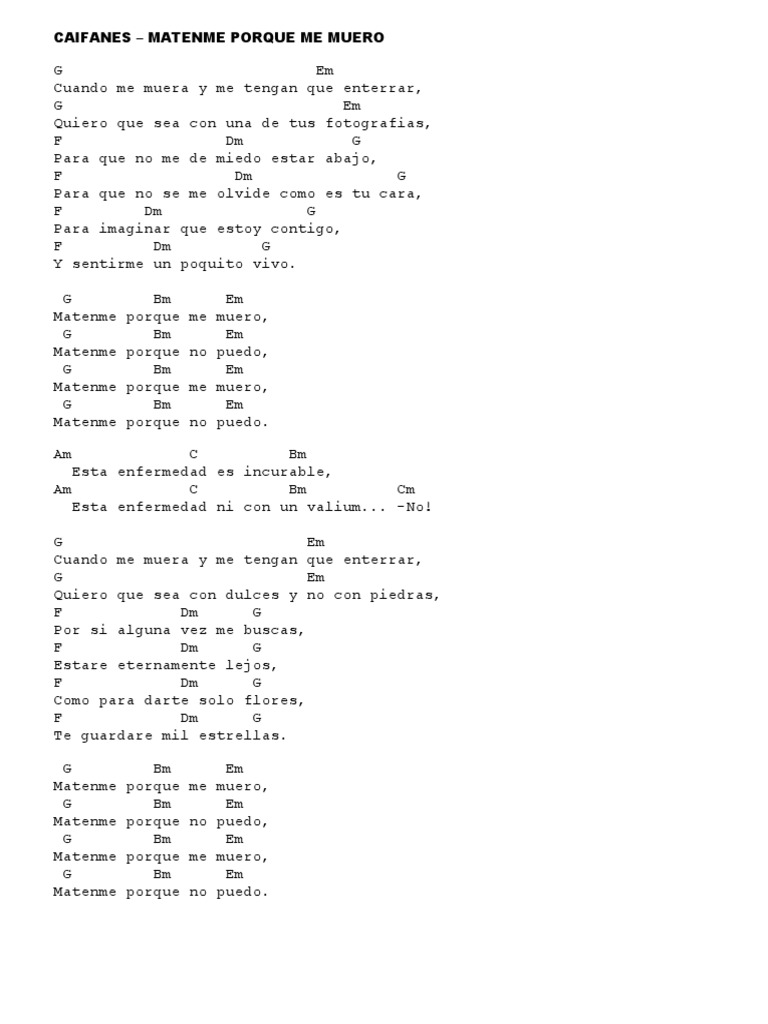 CAIFANES – MATENME PORQUE ME MUERO

G Em
Cuando me muera y me tengan que enterrar,
G Em
Quiero que sea con una de tus fotografias,
F Dm G
Para que no me de miedo estar abajo,
F Dm G
Para que no se me olvide como es tu cara,
F Dm G
Para imaginar que estoy contigo,
F Dm G
Y sentirme un poquito vivo.

G Bm Em
Matenme porque me muero,
G Bm Em
Matenme porque no puedo,
G Bm Em
Matenme porque me muero,
G Bm Em
Matenme porque no puedo.

Am C Bm
Esta enfermedad es incurable,
Am C Bm Cm
Esta enfermedad ni con un valium... -No!

G Em
Cuando me muera y me tengan que enterrar,
G Em
Quiero que sea con dulces y no con piedras,
F Dm G
Por si alguna vez me buscas,
F Dm G
Estare eternamente lejos,
F Dm G
Como para darte solo flores,
F Dm G
Te guardare mil estrellas.

G Bm Em
Matenme porque me muero,
G Bm Em
Matenme porque no puedo,
G Bm Em
Matenme porque me muero,
G Bm Em
Matenme porque no puedo.